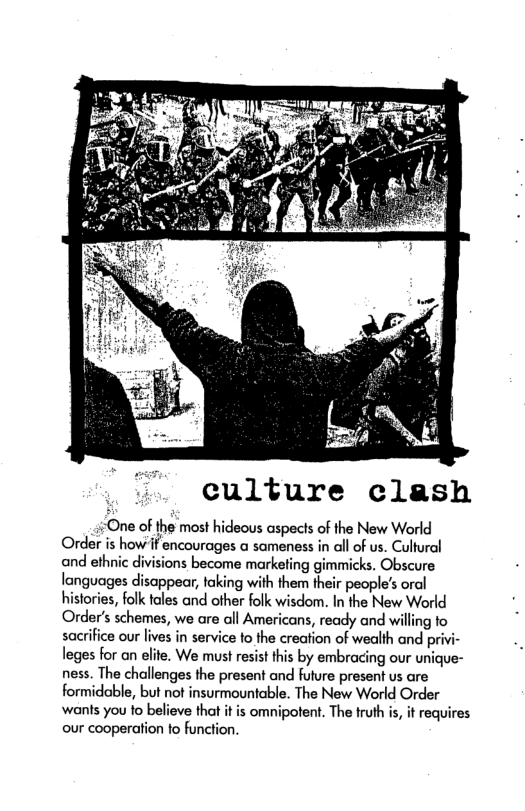 culture clash

One of the most hideous aspects of the New World Order is how it encourages a sameness in all of us. Cultural and ethnic divisions become marketing gimmicks. Obscure languages disappear, taking with them their people's oral histories, folk tales and other folk wisdom. In the New World Order's schemes, we are all Americans, ready and willing to sacrifice our lives in service to the creation of wealth and privileges for an elite. We must resist this by embracing our uniqueness. The challenges the present and future present us are formidable, but not insurmountable. The New World Order wants you to believe that it is omnipotent. The truth is, it requires our cooperation to function.